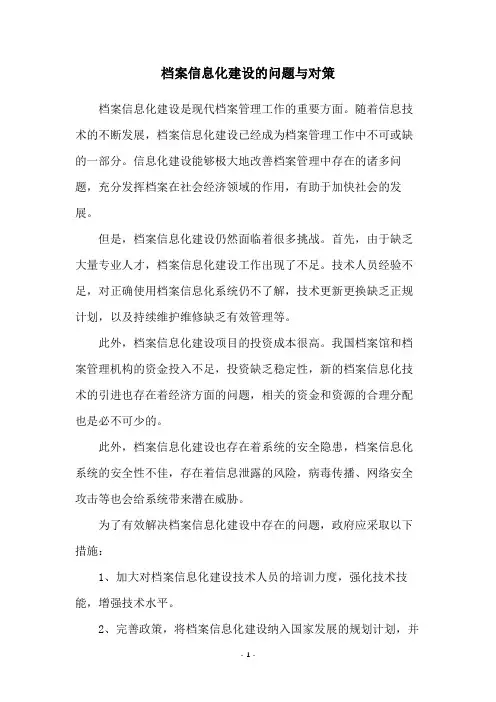 档案信息化建设的问题与对策

档案信息化建设是现代档案管理工作的重要方面。随着信息技术的不断发展，档案信息化建设已经成为档案管理工作中不可或缺的一部分。信息化建设能够极大地改善档案管理中存在的诸多问题，充分发挥档案在社会经济领域的作用，有助于加快社会的发展。

但是，档案信息化建设仍然面临着很多挑战。首先，由于缺乏大量专业人才，档案信息化建设工作出现了不足。技术人员经验不足，对正确使用档案信息化系统仍不了解，技术更新更换缺乏正规计划，以及持续维护维修缺乏有效管理等。

此外，档案信息化建设项目的投资成本很高。我国档案馆和档案管理机构的资金投入不足，投资缺乏稳定性，新的档案信息化技术的引进也存在着经济方面的问题，相关的资金和资源的合理分配也是必不可少的。

此外，档案信息化建设也存在着系统的安全隐患，档案信息化系统的安全性不佳，存在着信息泄露的风险，病毒传播、网络安全攻击等也会给系统带来潜在威胁。

为了有效解决档案信息化建设中存在的问题，政府应采取以下措施：

1、加大对档案信息化建设技术人员的培训力度，强化技术技能，增强技术水平。

2、完善政策，将档案信息化建设纳入国家发展的规划计划，并

- 1 -